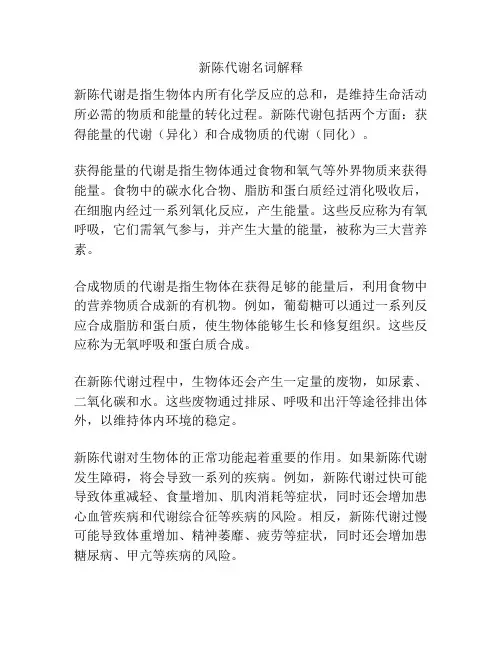 新陈代谢名词解释

新陈代谢是指生物体内所有化学反应的总和，是维持生命活动所必需的物质和能量的转化过程。新陈代谢包括两个方面：获得能量的代谢（异化）和合成物质的代谢（同化）。

获得能量的代谢是指生物体通过食物和氧气等外界物质来获得能量。食物中的碳水化合物、脂肪和蛋白质经过消化吸收后，在细胞内经过一系列氧化反应，产生能量。这些反应称为有氧呼吸，它们需氧气参与，并产生大量的能量，被称为三大营养素。

合成物质的代谢是指生物体在获得足够的能量后，利用食物中的营养物质合成新的有机物。例如，葡萄糖可以通过一系列反应合成脂肪和蛋白质，使生物体能够生长和修复组织。这些反应称为无氧呼吸和蛋白质合成。

在新陈代谢过程中，生物体还会产生一定量的废物，如尿素、二氧化碳和水。这些废物通过排尿、呼吸和出汗等途径排出体外，以维持体内环境的稳定。

新陈代谢对生物体的正常功能起着重要的作用。如果新陈代谢发生障碍，将会导致一系列的疾病。例如，新陈代谢过快可能导致体重减轻、食量增加、肌肉消耗等症状，同时还会增加患心血管疾病和代谢综合征等疾病的风险。相反，新陈代谢过慢可能导致体重增加、精神萎靡、疲劳等症状，同时还会增加患糖尿病、甲亢等疾病的风险。